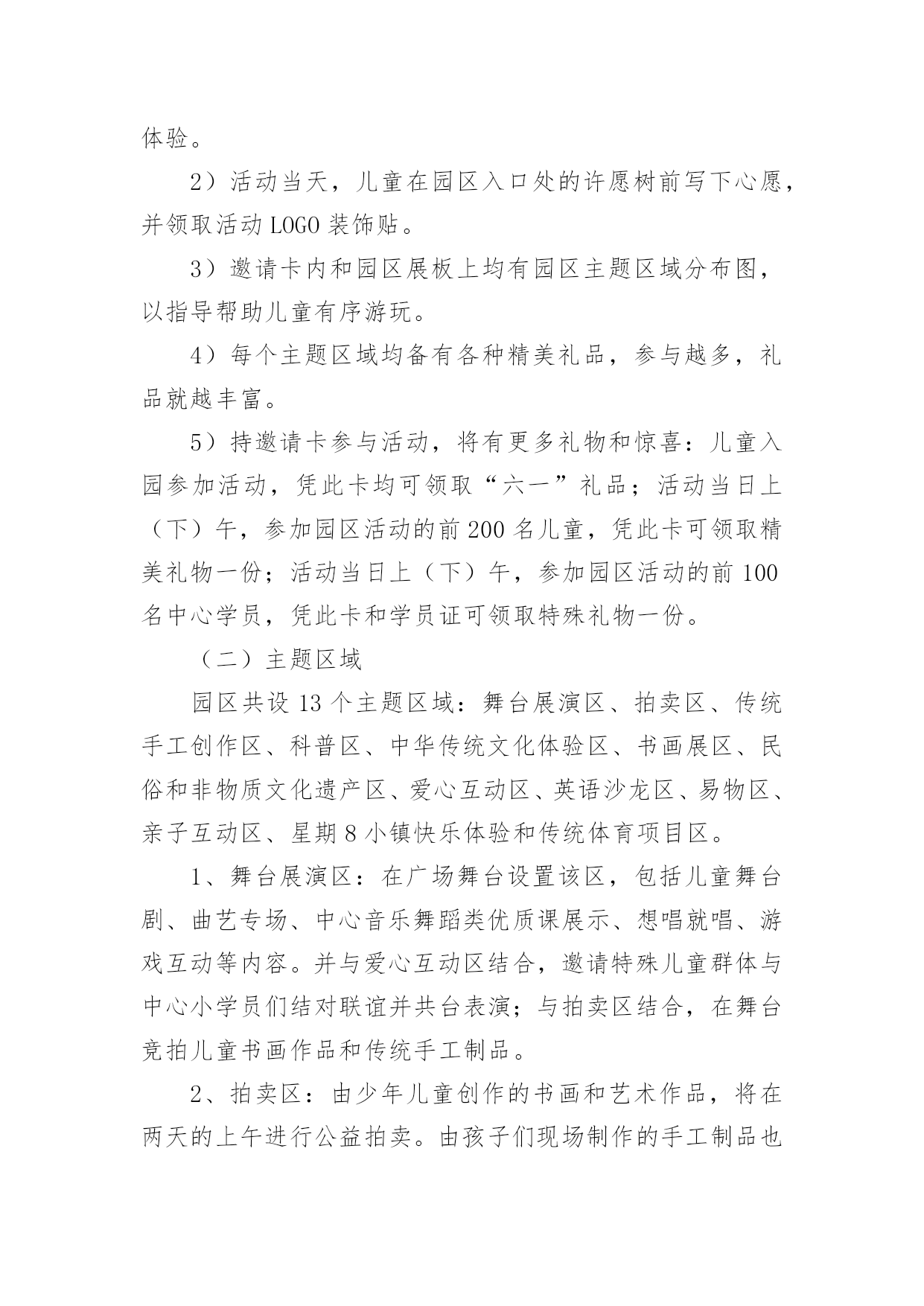 体验。

2）活动当天，儿童在园区入口处的许愿树前写下心愿，并领取活动 LOGO 装饰贴。

3）邀请卡内和园区展板上均有园区主题区域分布图，以指导帮助儿童有序游玩。

4）每个主题区域均备有各种精美礼品，参与越多，礼品就越丰富。

5）持邀请卡参与活动，将有更多礼物和惊喜：儿童入园参加活动，凭此卡均可领取“六一”礼品；活动当日上（下）午，参加园区活动的前 200 名儿童，凭此卡可领取精美礼物一份；活动当日上（下）午，参加园区活动的前 100 名中心学员，凭此卡和学员证可领取特殊礼物一份。

（二）主题区域

园区共设 13 个主题区域：舞台展演区、拍卖区、传统手工创作区、科普区、中华传统文化体验区、书画展区、民俗和非物质文化遗产区、爱心互动区、英语沙龙区、易物区、亲子互动区、星期 8 小镇快乐体验和传统体育项目区。

1、舞台展演区：在广场舞台设置该区，包括儿童舞台剧、曲艺专场、中心音乐舞蹈类优质课展示、想唱就唱、游戏互动等内容。并与爱心互动区结合，邀请特殊儿童群体与中心小学员们结对联谊并共台表演；与拍卖区结合，在舞台竞拍儿童书画作品和传统手工制品。

2、拍卖区：由少年儿童创作的书画和艺术作品，将在两天的上午进行公益拍卖。由孩子们现场制作的手工制品也